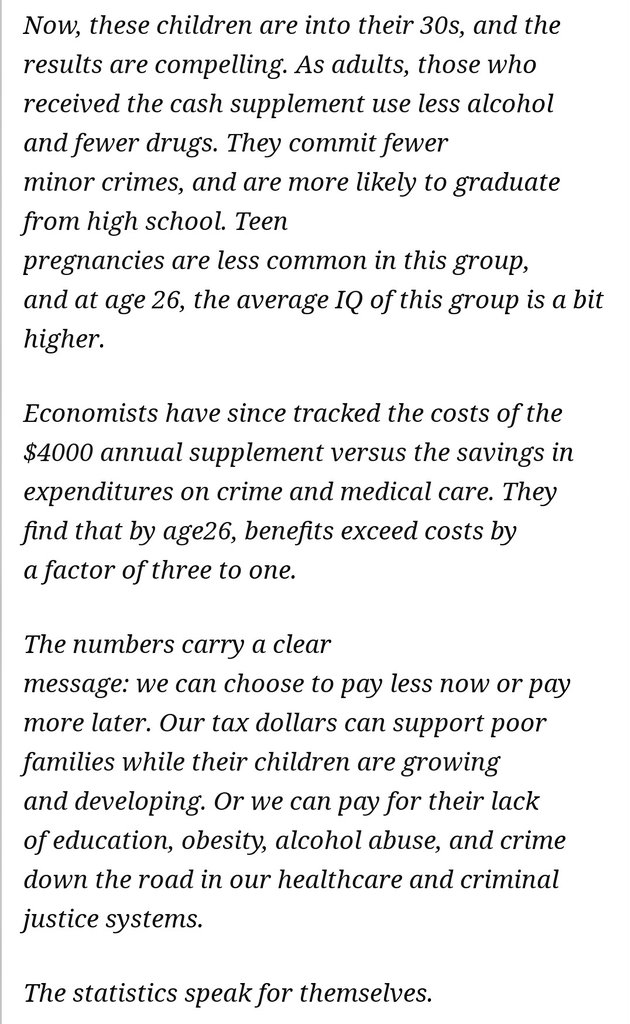 Now, these children are into their 30s, and the results are compelling. As adults, those who received the cash supplement use less alcohol and fewer drugs. They commit fewer minor crimes, and are more likely to graduate from high school. Teen pregnancies are less common in this group, and at age 26, the average IQ of this group is a bit higher.

Economists have since tracked the costs of the \$4000 annual supplement versus the savings in expenditures on crime and medical care. They find that by age26, benefits exceed costs by a factor of three to one.

The numbers carry a clear message: we can choose to pay less now or pay more later. Our tax dollars can support poor families while their children are growing and developing. Or we can pay for their lack of education, obesity, alcohol abuse, and crime down the road in our healthcare and criminal justice systems.

The statistics speak for themselves.